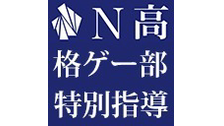 N高
格ゲー部
特別指導